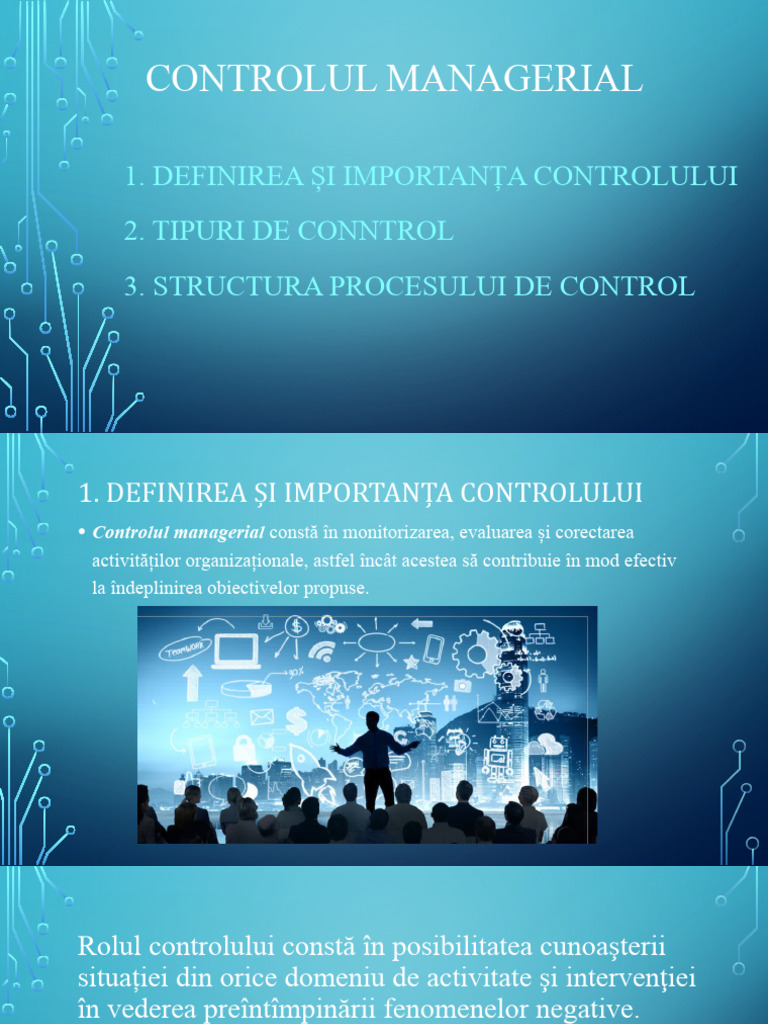 CONTROLUL MANAGERIAL

1. DEFINIREA ȘI IMPORTANȚA CONTROLULUI

2. TIPURI DE CONNTROL

3. STRUCTURA PROCESULUI DE CONTROL

1. DEFINIREA ȘI IMPORTANȚA CONTROLULUI

• Controlul managerial constă în monitorizarea, evaluarea și corectarea activităților organizaționale, astfel încât acestea să contribuie în mod efectiv la îndeplinirea obiectivelor propuse.

Rolul controlului constă în posibilitatea cunoaşterii situaţiei din orice domeniu de activitate şi intervenţiei în vederea preîntîmpinării fenomenelor negative.